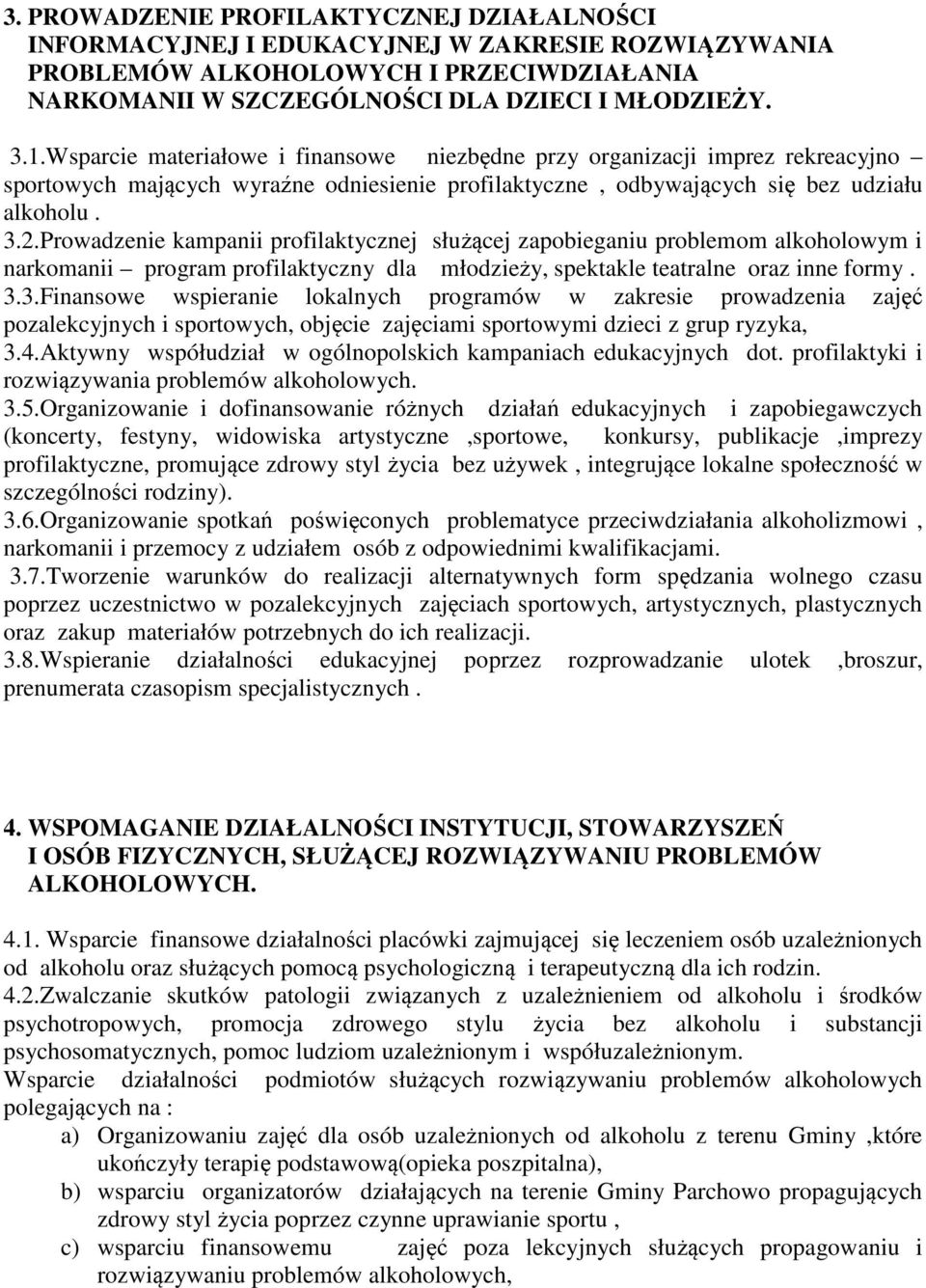 3. PROWADZENIE PROFILAKTYCZNEJ DZIAŁALNOŚCI INFORMACYJNEJ I EDUKACYJNEJ W ZAKRESIE ROZWIĄZYWANIA PROBLEMÓW ALKOHOLOWYCH I PRZECIWDZIAŁANIA NARKOMANII W SZCZEGÓLNOŚCI DLA DZIECI I MŁODZIEŻY.

3.1.Wsparcie materiałowe i finansowe niezbędne przy organizacji imprez rekreacyjno – sportowych mających wyraźne odniesienie profilaktyczne , odbywających się bez udziału alkoholu .
3.2.Prowadzenie kampanii profilaktycznej służącej zapobieganiu problemom alkoholowym i narkomanii – program profilaktyczny dla młodzieży, spektakle teatralne oraz inne formy .
3.3.Finansowe wspieranie lokalnych programów w zakresie prowadzenia zajęć pozalekcyjnych i sportowych, objęcie zajęciami sportowymi dzieci z grup ryzyka,
3.4.Aktywny współudział w ogólnopolskich kampaniach edukacyjnych dot. profilaktyki i rozwiązywania problemów alkoholowych.
3.5.Organizowanie i dofinansowanie różnych działań edukacyjnych i zapobiegawczych (koncerty, festyny, widowiska artystyczne ,sportowe, konkursy, publikacje ,imprezy profilaktyczne, promujące zdrowy styl życia bez używek , integrujące lokalne społeczność w szczególności rodziny).
3.6.Organizowanie spotkań poświęconych problematyce przeciwdziałania alkoholizmowi , narkomanii i przemocy z udziałem osób z odpowiednimi kwalifikacjami.
3.7.Tworzenie warunków do realizacji alternatywnych form spędzania wolnego czasu poprzez uczestnictwo w pozalekcyjnych zajęciach sportowych, artystycznych, plastycznych oraz zakup materiałów potrzebnych do ich realizacji.
3.8.Wspieranie działalności edukacyjnej poprzez rozprowadzanie ulotek ,broszur, prenumerata czasopism specjalistycznych .

4. WSPOMAGANIE DZIAŁALNOŚCI INSTYTUCJI, STOWARZYSZEŃ I OSÓB FIZYCZNYCH, SŁUŻĄCEJ ROZWIĄZYWANIU PROBLEMÓW ALKOHOLOWYCH.

4.1. Wsparcie finansowe działalności placówki zajmującej się leczeniem osób uzależnionych od alkoholu oraz służących pomocą psychologiczną i terapeutyczną dla ich rodzin.
4.2.Zwalczanie skutków patologii związanych z uzależnieniem od alkoholu i środków psychotropowych, promocja zdrowego stylu życia bez alkoholu i substancji psychosomatycznych, pomoc ludziom uzależnionym i współuzależnionym.
Wsparcie działalności podmiotów służących rozwiązywaniu problemów alkoholowych polegających na :
a) Organizowaniu zajęć dla osób uzależnionych od alkoholu z terenu Gminy ,które ukończyły terapię podstawową(opieka poszpitalna),
b) wsparciu organizatorów działających na terenie Gminy Parchowo propagujących zdrowy styl życia poprzez czynne uprawianie sportu ,
c) wsparciu finansowemu zajęć poza lekcyjnych służących propagowaniu i rozwiązywaniu problemów alkoholowych,